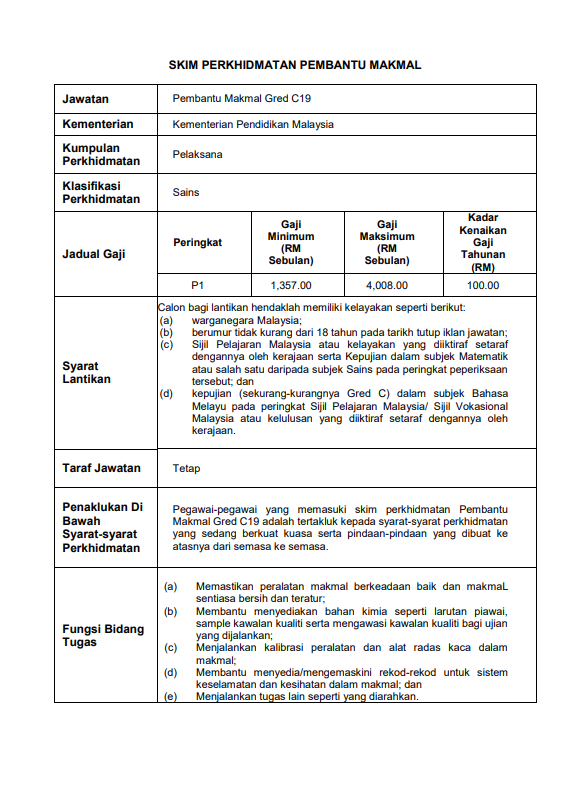 SKIM PERKHIDMATAN PEMBANTU MAKMAL

| Jawatan | Pembantu Makmal Gred C19 |
|---|---|
| Kementerian | Kementerian Pendidikan Malaysia |
| Kumpulan Perkhidmatan | Pelaksana |
| Klasifikasi Perkhidmatan | Sains |

Jadual Gaji

| Peringkat | Gaji Minimum (RM Sebulan) | Gaji Maksimum (RM Sebulan) | Kadar Kenaikan Gaji Tahunan (RM) |
|---|---|---|---|
| P1 | 1,357.00 | 4,008.00 | 100.00 |

Syarat Lantikan

Calon bagi lantikan hendaklah memiliki kelayakan seperti berikut:
(a) warganegara Malaysia;
(b) berumur tidak kurang dari 18 tahun pada tarikh tutup iklan jawatan;
(c) Sijil Pelajaran Malaysia atau kelayakan yang diiktiraf setaraf dengannya oleh kerajaan serta Kepujian dalam subjek Matematik atau salah satu daripada subjek Sains pada peringkat peperiksaan tersebut; dan
(d) kepujian (sekurang-kurangnya Gred C) dalam subjek Bahasa Melayu pada peringkat Sijil Pelajaran Malaysia/ Sijil Vokasional Malaysia atau kelulusan yang diiktiraf setaraf dengannya oleh kerajaan.

Taraf Jawatan

Tetap

Penaklukan Di Bawah Syarat-syarat Perkhidmatan

Pegawai-pegawai yang memasuki skim perkhidmatan Pembantu Makmal Gred C19 adalah tertakluk kepada syarat-syarat perkhidmatan yang sedang berkuat kuasa serta pindaan-pindaan yang dibuat ke atasnya dari semasa ke semasa.

Fungsi Bidang Tugas

(a) Memastikan peralatan makmal berkeadaan baik dan makmaL sentiasa bersih dan teratur;
(b) Membantu menyediakan bahan kimia seperti larutan piawai, sample kawalan kualiti serta mengawasi kawalan kualiti bagi ujian yang dijalankan;
(c) Menjalankan kalibrasi peralatan dan alat radas kaca dalam makmal;
(d) Membantu menyedia/mengemaskini rekod-rekod untuk sistem keselamatan dan kesihatan dalam makmal; dan
(e) Menjalankan tugas lain seperti yang diarahkan.